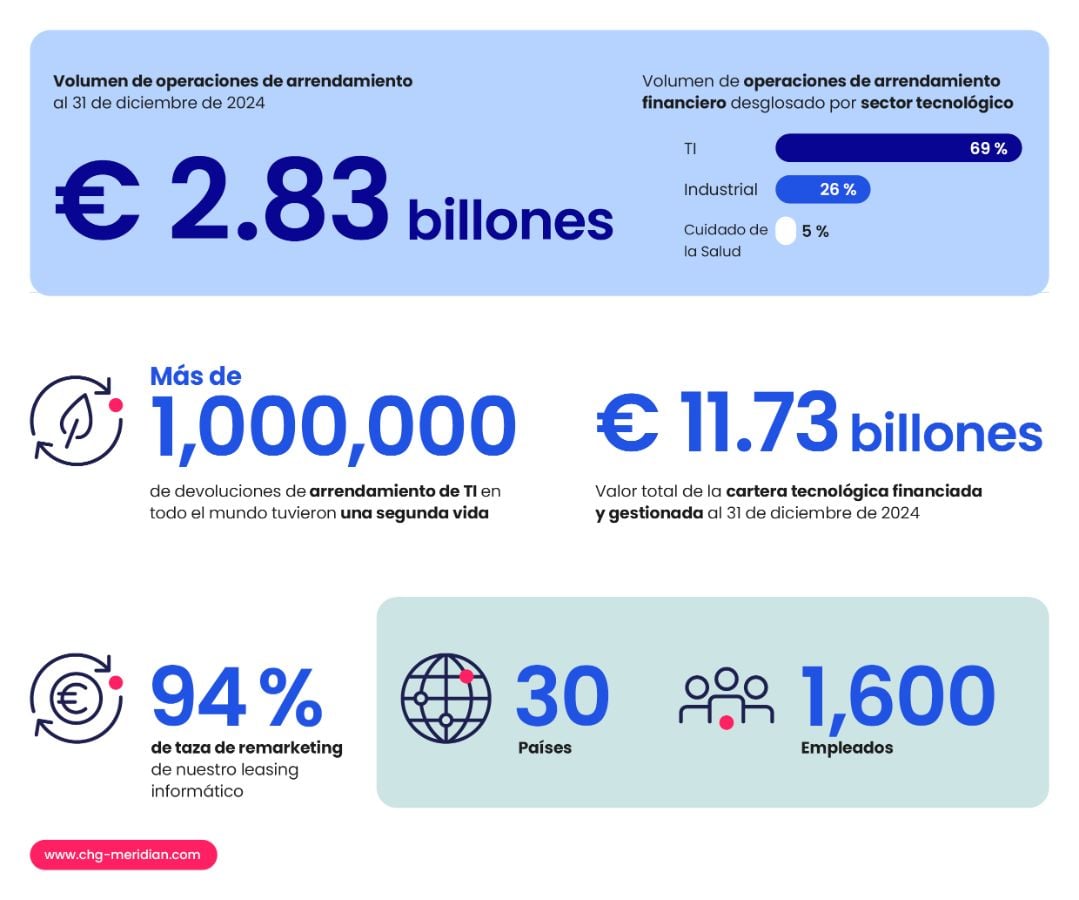 Volumen de operaciones de arrendamiento al 31 de diciembre de 2024

€ 2.83 billones

Volumen de operaciones de arrendamiento financiero desglosado por sector tecnológico

TI 69 %

Industrial 26 %

Cuidado de la Salud 5 %

Más de 1,000,000

de devoluciones de arrendamiento de TI en todo el mundo tuvieron una segunda vida

€ 11.73 billones

Valor total de la cartera tecnológica financiada y gestionada al 31 de diciembre de 2024

94 %

de taza de remarketing de nuestro leasing informático

30

Países

1,600

Empleados

www.chg-meridian.com